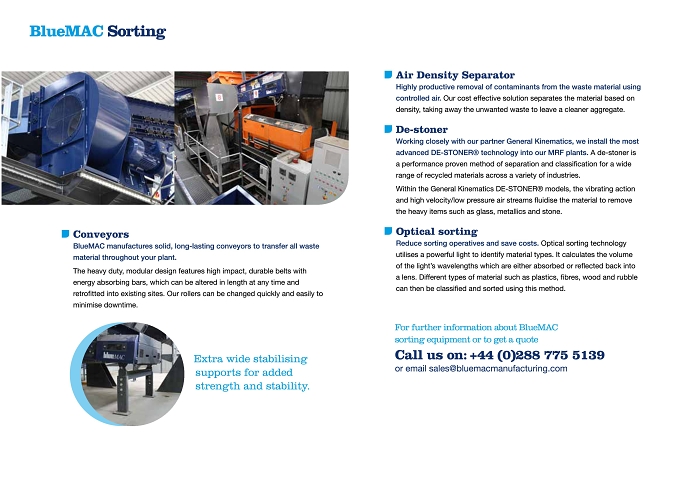 BlueMAC Sorting

Conveyors
BlueMAC manufactures solid, long-lasting conveyors to transfer all waste material throughout your plant.

The heavy duty, modular design features high impact, durable belts with energy absorbing bars, which can be altered in length at any time and retrofitted into existing sites. Our rollers can be changed quickly and easily to minimise downtime.

Extra wide stabilising supports for added strength and stability.

Air Density Separator
Highly productive removal of contaminants from the waste material using controlled air. Our cost effective solution separates the material based on density, taking away the unwanted waste to leave a cleaner aggregate.

De-stoner
Working closely with our partner General Kinematics, we install the most advanced DE-STONER® technology into our MRF plants. A de-stoner is a performance proven method of separation and classification for a wide range of recycled materials across a variety of industries.

Within the General Kinematics DE-STONER® models, the vibrating action and high velocity/low pressure air streams fluidise the material to remove the heavy items such as glass, metallics and stone.

Optical sorting
Reduce sorting operatives and save costs. Optical sorting technology utilises a powerful light to identify material types. It calculates the volume of the light's wavelengths which are either absorbed or reflected back into a lens. Different types of material such as plastics, fibres, wood and rubble can then be classified and sorted using this method.

For further information about BlueMAC sorting equipment or to get a quote

Call us on: +44 (0)288 775 5139
or email sales@bluemacmanufacturing.com